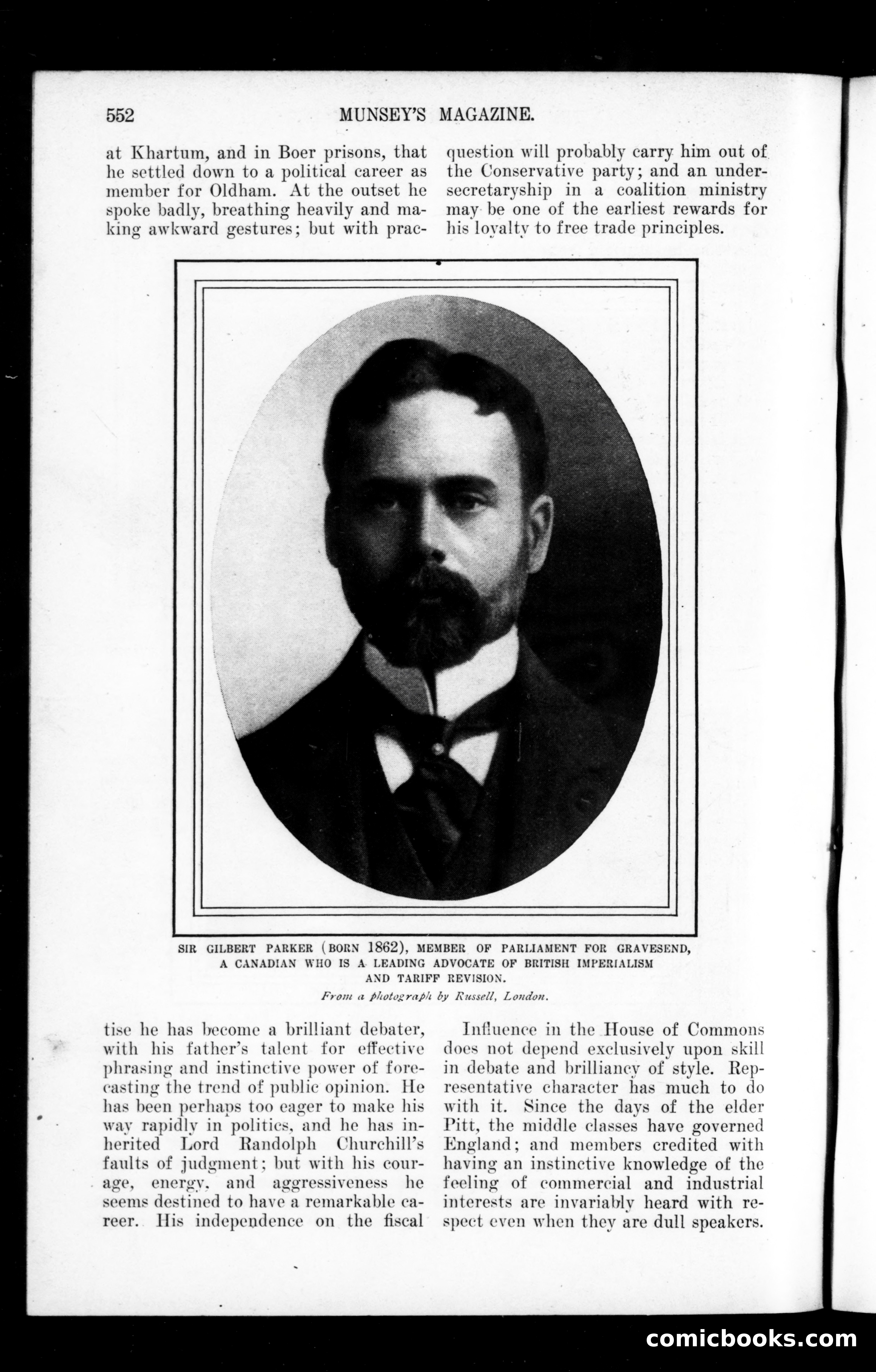 552 MUNSEY'S MAGAZINE.

at Khartum, and in Boer prisons, that he settled down to a political career as member for Oldham. At the outset he spoke badly, breathing heavily and making awkward gestures; but with practise he has become a brilliant debater, with his father's talent for effective phrasing and instinctive power of forecasting the trend of public opinion. He has been perhaps too eager to make his way rapidly in politics, and he has inherited Lord Randolph Churchill's faults of judgment; but with his courage, energy, and aggressiveness he seems destined to have a remarkable career. His independence on the fiscal question will probably carry him out of the Conservative party; and an undersecretaryship in a coalition ministry may be one of the earliest rewards for his loyalty to free trade principles.

SIR GILBERT PARKER (BORN 1862), MEMBER OF PARLIAMENT FOR GRAVESEND, A CANADIAN WHO IS A LEADING ADVOCATE OF BRITISH IMPERIALISM AND TARIFF REVISION.

From a photograph by Russell, London.

Influence in the House of Commons does not depend exclusively upon skill in debate and brilliancy of style. Representative character has much to do with it. Since the days of the elder Pitt, the middle classes have governed England; and members credited with having an instinctive knowledge of the feeling of commercial and industrial interests are invariably heard with respect even when they are dull speakers.

comicbooks.com